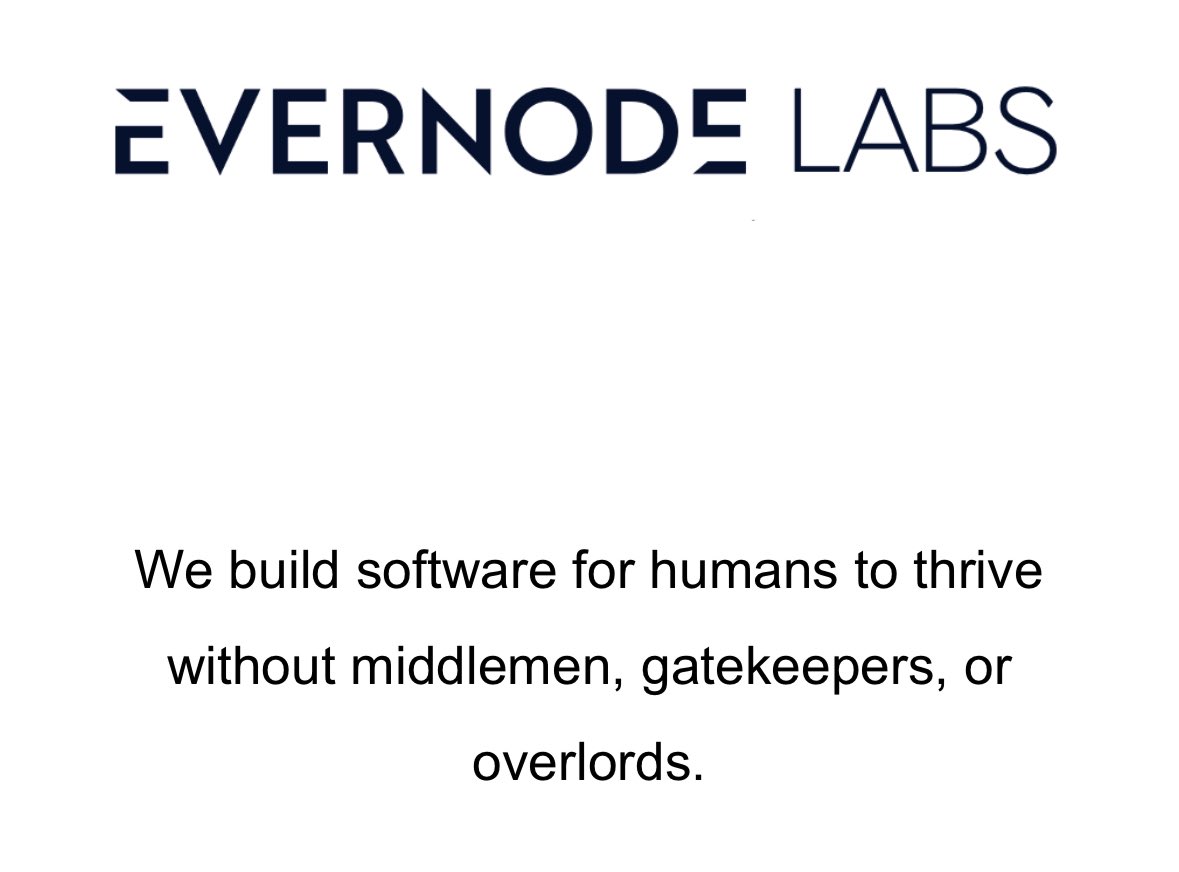 EVERNODE LABS

We build software for humans to thrive without middlemen, gatekeepers, or overlords.